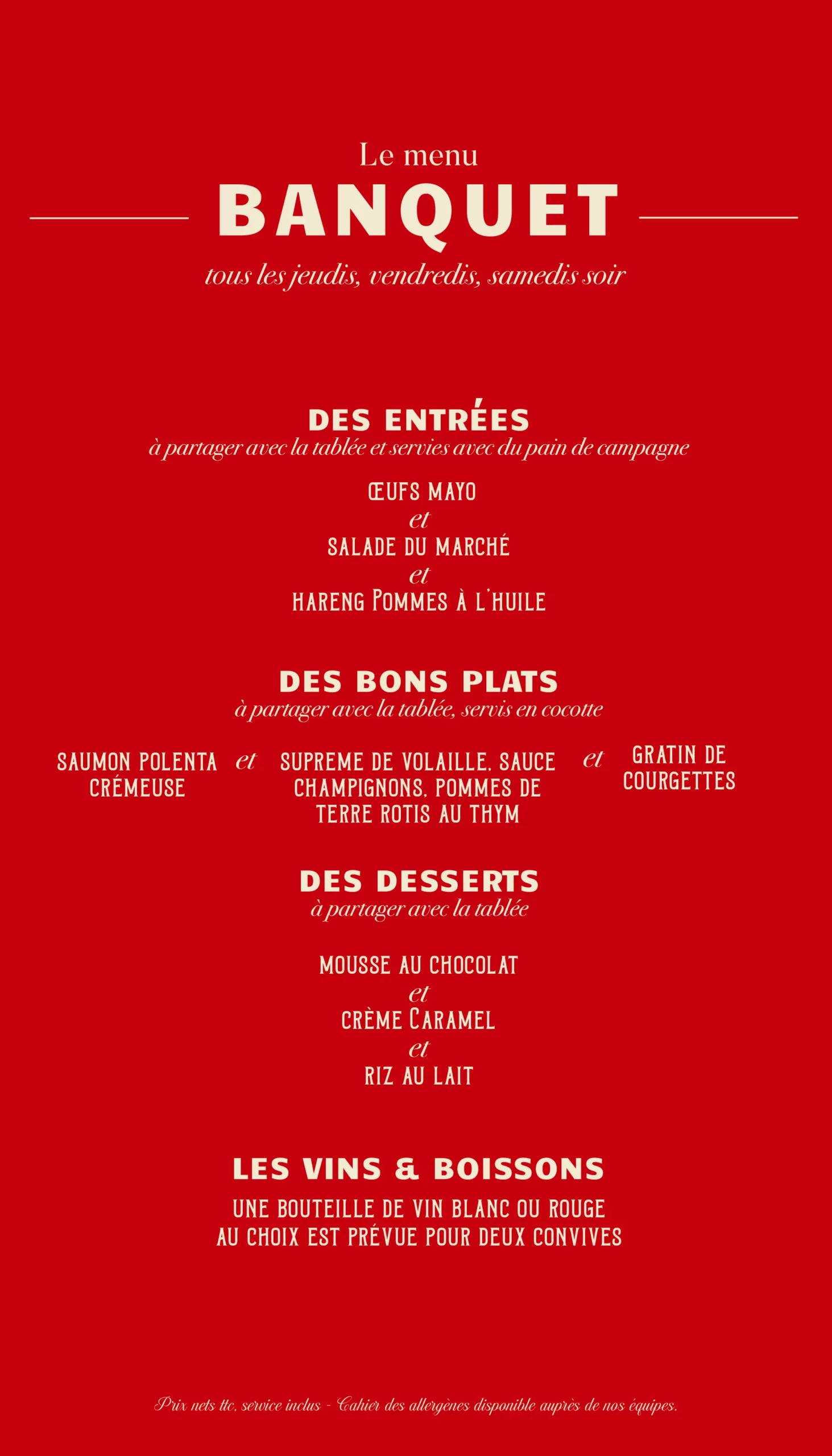 Le menu

BANQUET

tous les jeudis, vendredis, samedis soir

DES ENTRÉES

à partager avec la tablée et servies avec du pain de campagne

ŒUFS MAYO
et
SALADE DU MARCHÉ
et
HARENG POMMES À L'HUILE

DES BONS PLATS

à partager avec la tablée, servis en cocotte

SAUMON POLENTA CRÉMEUSE

et

SUPREME DE VOLAILLE, SAUCE CHAMPIGNONS, POMMES DE TERRE ROTIS AU THYM

et

GRATIN DE COURGETTES

DES DESSERTS

à partager avec la tablée

MOUSSE AU CHOCOLAT
et
CRÈME CARAMEL
et
RIZ AU LAIT

LES VINS & BOISSONS

UNE BOUTEILLE DE VIN BLANC OU ROUGE AU CHOIX EST PRÉVUE POUR DEUX CONVIVES

Prix nets ttc, service inclus - Cahier des allergènes disponible auprès de nos équipes.